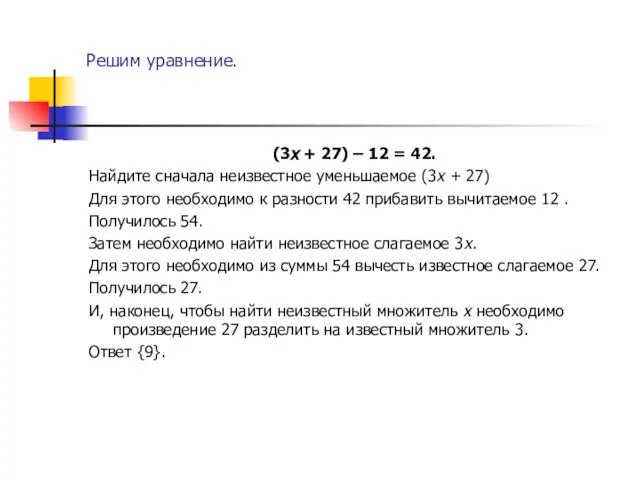 Решим уравнение.

$(3x + 27) - 12 = 42.$

Найдите сначала неизвестное уменьшаемое $(3x + 27)$

Для этого необходимо к разности 42 прибавить вычитаемое 12 .

Получилось 54.

Затем необходимо найти неизвестное слагаемое $3x$.

Для этого необходимо из суммы 54 вычесть известное слагаемое 27.

Получилось 27.

И, наконец, чтобы найти неизвестный множитель $x$ необходимо произведение 27 разделить на известный множитель 3.

Ответ $\{9\}$.